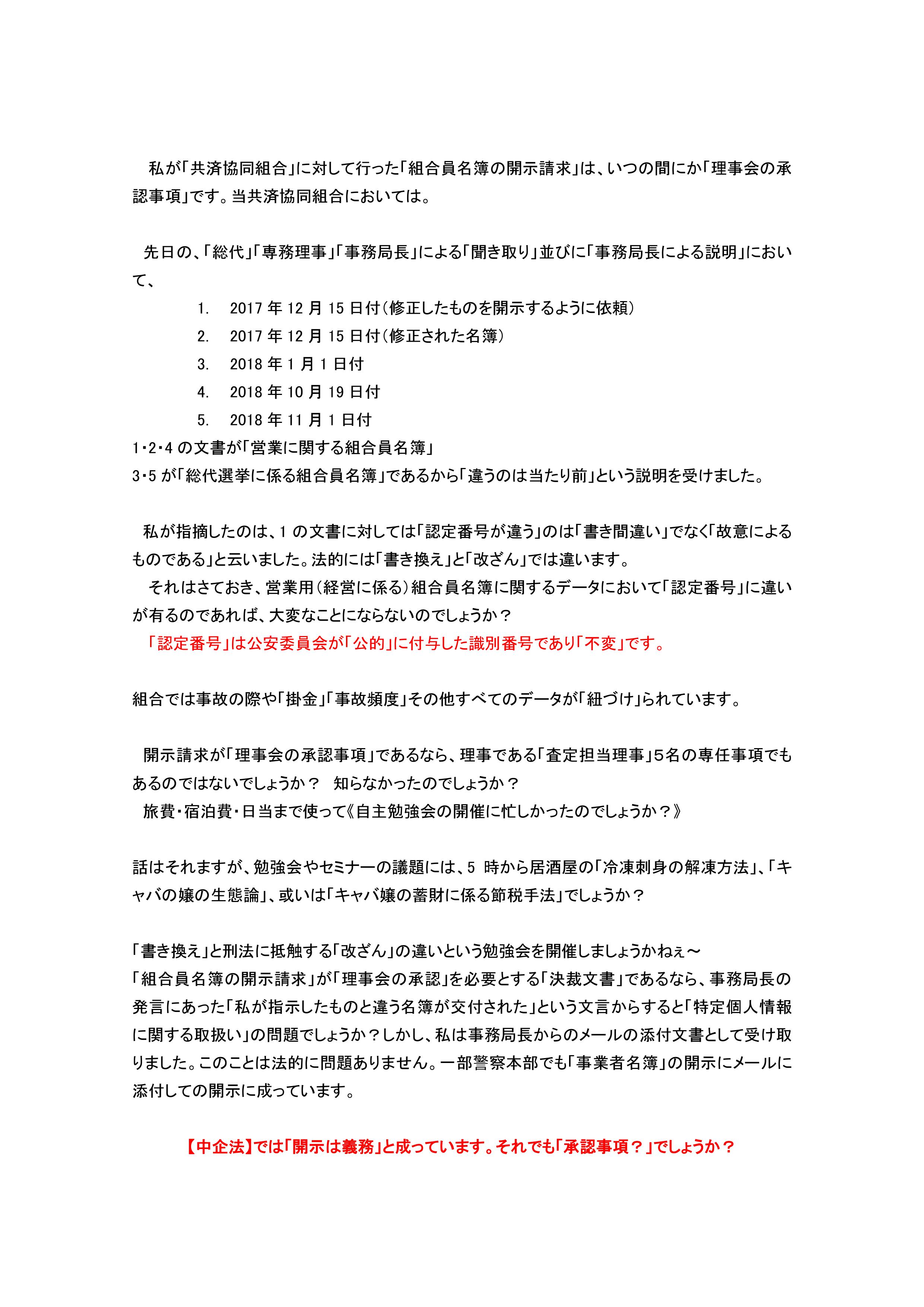 私が「共済協同組合」に対して行った「組合員名簿の開示請求」は、いつの間にか「理事会の承認事項」です。当共済協同組合においては。

先日の、「総代」「専務理事」「事務局長」による「聞き取り」並びに「事務局長による説明」において、

1. 2017 年 12 月 15 日付（修正したものを開示するように依頼）
2. 2017 年 12 月 15 日付（修正された名簿）
3. 2018 年 1 月 1 日付
4. 2018 年 10 月 19 日付
5. 2018 年 11 月 1 日付

1･2･4 の文書が「営業に関する組合員名簿」
3･5 が「総代選挙に係る組合員名簿」であるから「違うのは当たり前」という説明を受けました。

私が指摘したのは、1 の文書に対しては「認定番号が違う」のは「書き間違い」でなく「故意によるものである」と云いました。法的には「書き換え」と「改ざん」では違います。
それはさておき、営業用（経営に係る）組合員名簿に関するデータにおいて「認定番号」に違いが有るのであれば、大変なことにならないのでしょうか？
「認定番号」は公安委員会が「公的」に付与した識別番号であり「不変」です。

組合では事故の際や「掛金」「事故頻度」その他すべてのデータが「紐づけ」られています。

開示請求が「理事会の承認事項」であるなら、理事である「査定担当理事」5名の専任事項でもあるのではないでしょうか？　知らなかったのでしょうか？
旅費・宿泊費・日当まで使って《自主勉強会の開催に忙しかったのでしょうか？》

話はそれますが、勉強会やセミナーの議題には、5 時から居酒屋の「冷凍刺身の解凍方法」、「キャバの嬢の生態論」、或いは「キャバ嬢の蓄財に係る節税手法」でしょうか？

「書き換え」と刑法に抵触する「改ざん」の違いという勉強会を開催しましょうかねぇ～
「組合員名簿の開示請求」が「理事会の承認」を必要とする「決裁文書」であるなら、事務局長の発言にあった「私が指示したものと違う名簿が交付された」という文言からすると「特定個人情報に関する取扱い」の問題でしょうか？しかし、私は事務局長からのメールの添付文書として受け取りました。このことは法的に問題ありません。一部警察本部でも「事業者名簿」の開示にメールに添付しての開示に成っています。

【中企法】では「開示は義務」と成っています。それでも「承認事項？」でしょうか？